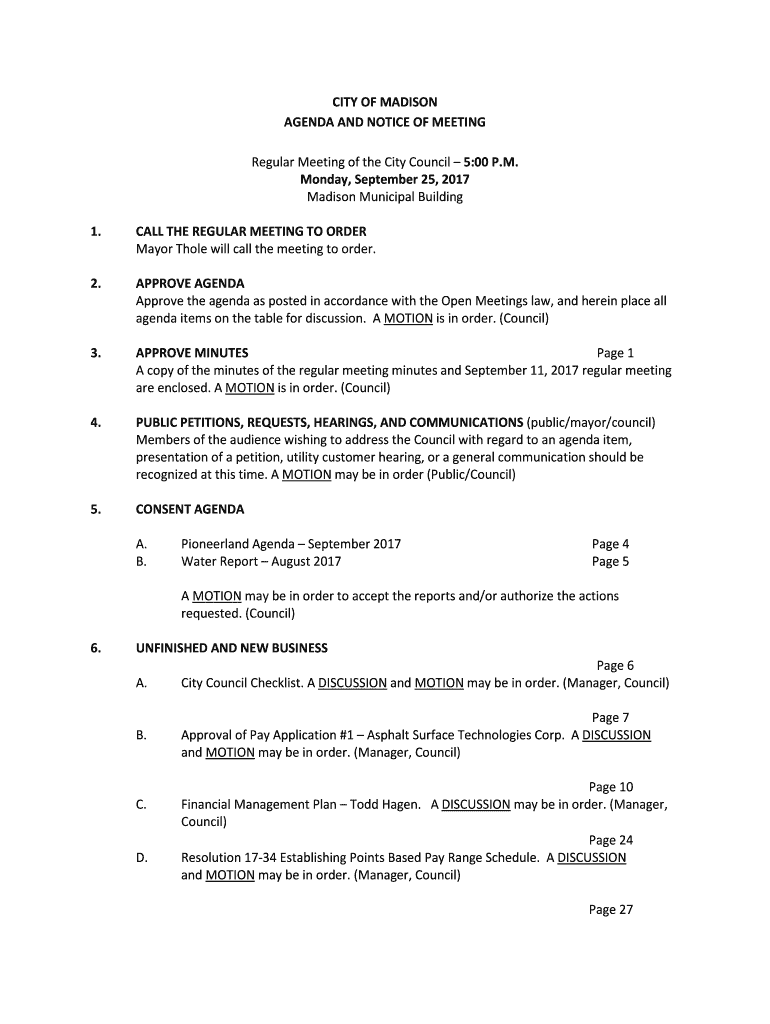 CITY OF MADISON
AGENDA AND NOTICE OF MEETING

Regular Meeting of the City Council – 5:00 P.M.
Monday, September 25, 2017
Madison Municipal Building

1. CALL THE REGULAR MEETING TO ORDER
Mayor Thole will call the meeting to order.

2. APPROVE AGENDA
Approve the agenda as posted in accordance with the Open Meetings law, and herein place all agenda items on the table for discussion. A MOTION is in order. (Council)

3. APPROVE MINUTES Page 1
A copy of the minutes of the regular meeting minutes and September 11, 2017 regular meeting are enclosed. A MOTION is in order. (Council)

4. PUBLIC PETITIONS, REQUESTS, HEARINGS, AND COMMUNICATIONS (public/mayor/council)
Members of the audience wishing to address the Council with regard to an agenda item, presentation of a petition, utility customer hearing, or a general communication should be recognized at this time. A MOTION may be in order (Public/Council)

5. CONSENT AGENDA

A. Pioneerland Agenda – September 2017 Page 4
B. Water Report – August 2017 Page 5

A MOTION may be in order to accept the reports and/or authorize the actions requested. (Council)

6. UNFINISHED AND NEW BUSINESS
Page 6
A. City Council Checklist. A DISCUSSION and MOTION may be in order. (Manager, Council)

Page 7
B. Approval of Pay Application #1 – Asphalt Surface Technologies Corp. A DISCUSSION and MOTION may be in order. (Manager, Council)

Page 10
C. Financial Management Plan – Todd Hagen. A DISCUSSION may be in order. (Manager, Council)
Page 24
D. Resolution 17-34 Establishing Points Based Pay Range Schedule. A DISCUSSION and MOTION may be in order. (Manager, Council)

Page 27